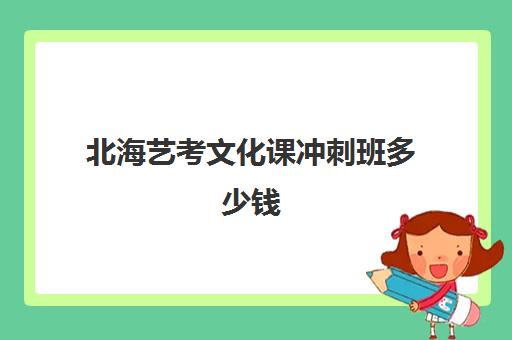 北海艺考文化课冲刺班多少钱